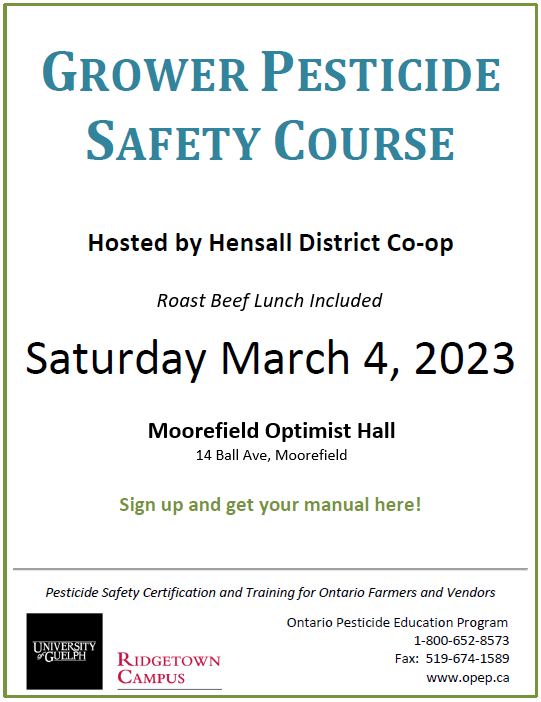 GROWER PESTICIDE SAFETY COURSE

Hosted by Hensall District Co-op

Roast Beef Lunch Included

Saturday March 4, 2023

Moorefield Optimist Hall
14 Ball Ave, Moorefield

Sign up and get your manual here!

Pesticide Safety Certification and Training for Ontario Farmers and Vendors

UNIVERSITY of GUELPH

RIDGETOWN CAMPUS

Ontario Pesticide Education Program
1-800-652-8573
Fax: 519-674-1589
www.opep.ca